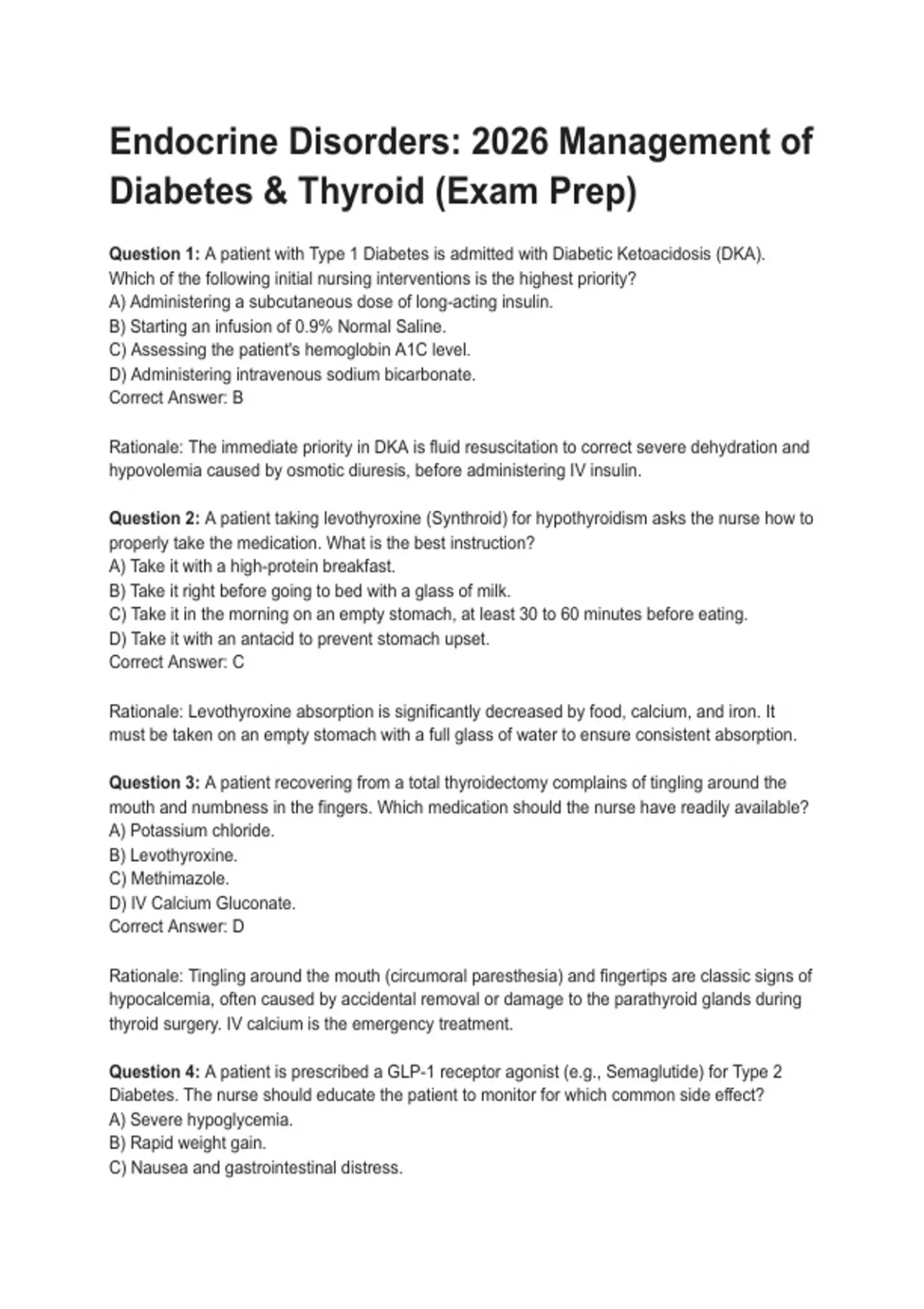 Endocrine Disorders: 2026 Management of Diabetes & Thyroid (Exam Prep)

Question 1: A patient with Type 1 Diabetes is admitted with Diabetic Ketoacidosis (DKA). Which of the following initial nursing interventions is the highest priority?
A) Administering a subcutaneous dose of long-acting insulin.
B) Starting an infusion of 0.9% Normal Saline.
C) Assessing the patient's hemoglobin A1C level.
D) Administering intravenous sodium bicarbonate.
Correct Answer: B

Rationale: The immediate priority in DKA is fluid resuscitation to correct severe dehydration and hypovolemia caused by osmotic diuresis, before administering IV insulin.

Question 2: A patient taking levothyroxine (Synthroid) for hypothyroidism asks the nurse how to properly take the medication. What is the best instruction?
A) Take it with a high-protein breakfast.
B) Take it right before going to bed with a glass of milk.
C) Take it in the morning on an empty stomach, at least 30 to 60 minutes before eating.
D) Take it with an antacid to prevent stomach upset.
Correct Answer: C

Rationale: Levothyroxine absorption is significantly decreased by food, calcium, and iron. It must be taken on an empty stomach with a full glass of water to ensure consistent absorption.

Question 3: A patient recovering from a total thyroidectomy complains of tingling around the mouth and numbness in the fingers. Which medication should the nurse have readily available?
A) Potassium chloride.
B) Levothyroxine.
C) Methimazole.
D) IV Calcium Gluconate.
Correct Answer: D

Rationale: Tingling around the mouth (circumoral paresthesia) and fingertips are classic signs of hypocalcemia, often caused by accidental removal or damage to the parathyroid glands during thyroid surgery. IV calcium is the emergency treatment.

Question 4: A patient is prescribed a GLP-1 receptor agonist (e.g., Semaglutide) for Type 2 Diabetes. The nurse should educate the patient to monitor for which common side effect?
A) Severe hypoglycemia.
B) Rapid weight gain.
C) Nausea and gastrointestinal distress.